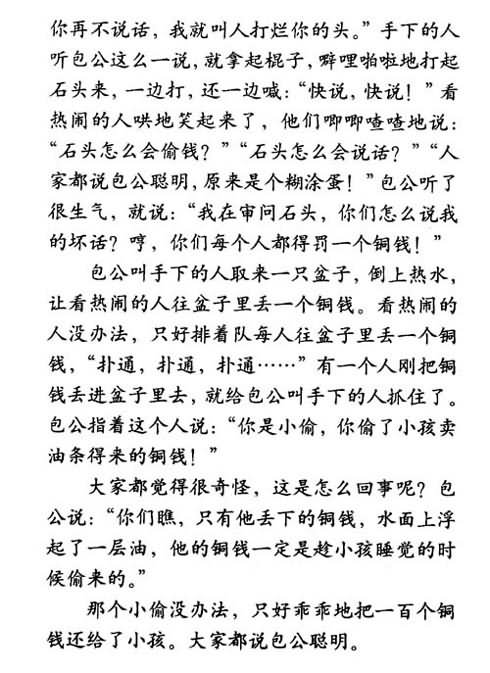 你再不说话，我就叫人打烂你的头。”手下的人听包公这么一说，就拿起棍子，噼哩啪啦地打起石头来，一边打，还一边喊：“快说，快说！”看热闹的人哄地笑起来了，他们唧唧喳喳地说：“石头怎么会偷钱？”“石头怎么会说话？”“人家都说包公聪明，原来是个糊涂蛋！”包公听了很生气，就说：“我在审问石头，你们怎么说我的坏话？哼，你们每个人都得罚一个铜钱！”

包公叫手下的人取来一只盆子，倒上热水，让看热闹的人往盆子里丢一个铜钱。看热闹的人没办法，只好排着队每人往盆子里丢一个铜钱，“扑通，扑通，扑通……”有一个人刚把铜钱丢进盆子里去，就给包公叫手下的人抓住了。包公指着这个人说：“你是小偷，你偷了小孩卖油条得来的铜钱！”

大家都觉得很奇怪，这是怎么回事呢？包公说：“你们瞧，只有他丢下的铜钱，水面上浮起了一层油，他的铜钱一定是趁小孩睡觉的时候偷来的。”

那个小偷没办法，只好乖乖地把一百个铜钱还给了小孩。大家都说包公聪明。